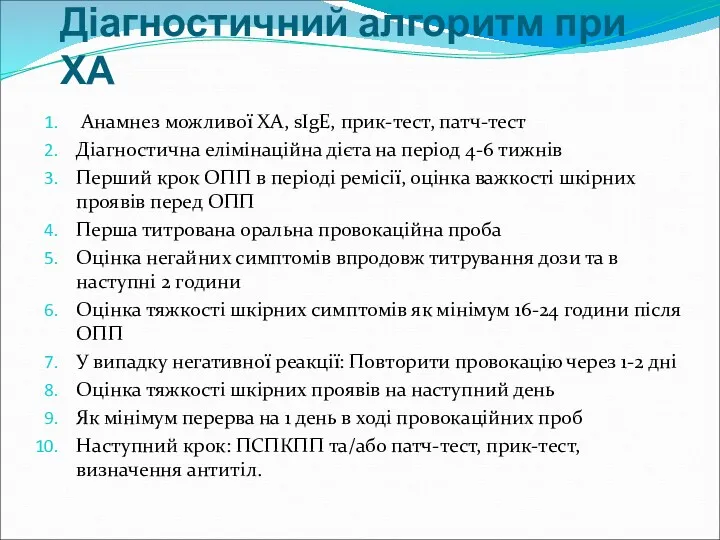 Діагностичний алгоритм при ХА

1. Анамнез можливої ХА, sIgE, прик-тест, патч-тест
2. Діагностична елімінаційна дієта на період 4-6 тижнів
3. Перший крок ОПП в періоді ремісії, оцінка важкості шкірних проявів перед ОПП
4. Перша титрована оральна провокаційна проба
5. Оцінка негайних симптомів впродовж титрування дози та в наступні 2 години
6. Оцінка тяжкості шкірних симптомів як мінімум 16-24 години після ОПП
7. У випадку негативної реакції: Повторити провокацію через 1-2 дні
8. Оцінка тяжкості шкірних проявів на наступний день
9. Як мінімум перерва на 1 день в ході провокаційних проб
10. Наступний крок: ПСПКПП та/або патч-тест, прик-тест, визначення антитіл.